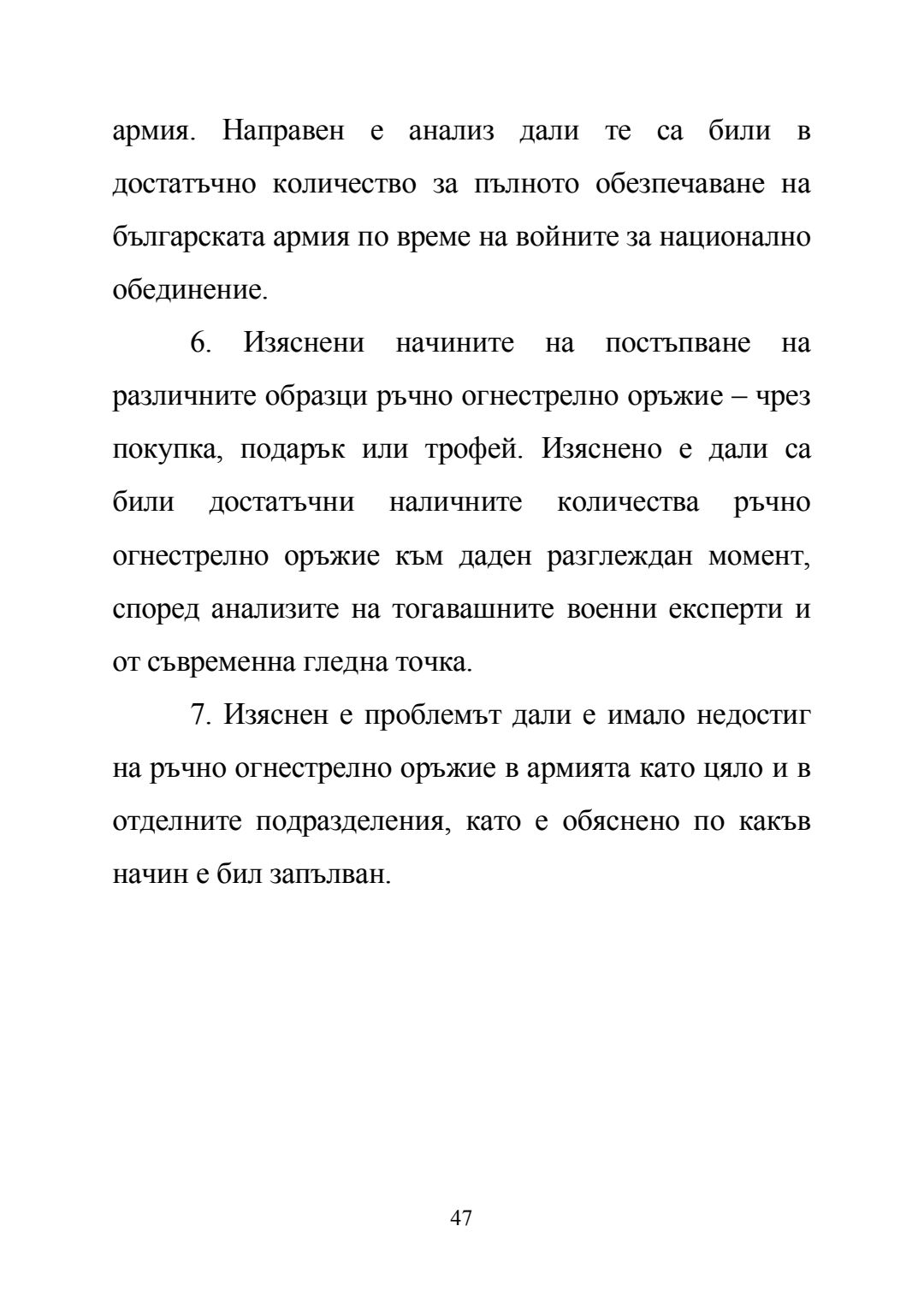 армия. Направен е анализ дали те са били в достатъчно количество за пълното обезпечаване на българската армия по време на войните за национално обединение.

6. Изяснени начините на постъпване на различните образци ръчно огнестрелно оръжие – чрез покупка, подарък или трофей. Изяснено е дали са били достатъчни наличните количества ръчно огнестрелно оръжие към даден разглеждан момент, според анализите на тогавашните военни експерти и от съвременна гледна точка.

7. Изяснен е проблемът дали е имало недостиг на ръчно огнестрелно оръжие в армията като цяло и в отделните подразделения, като е обяснено по какъв начин е бил запълван.

47